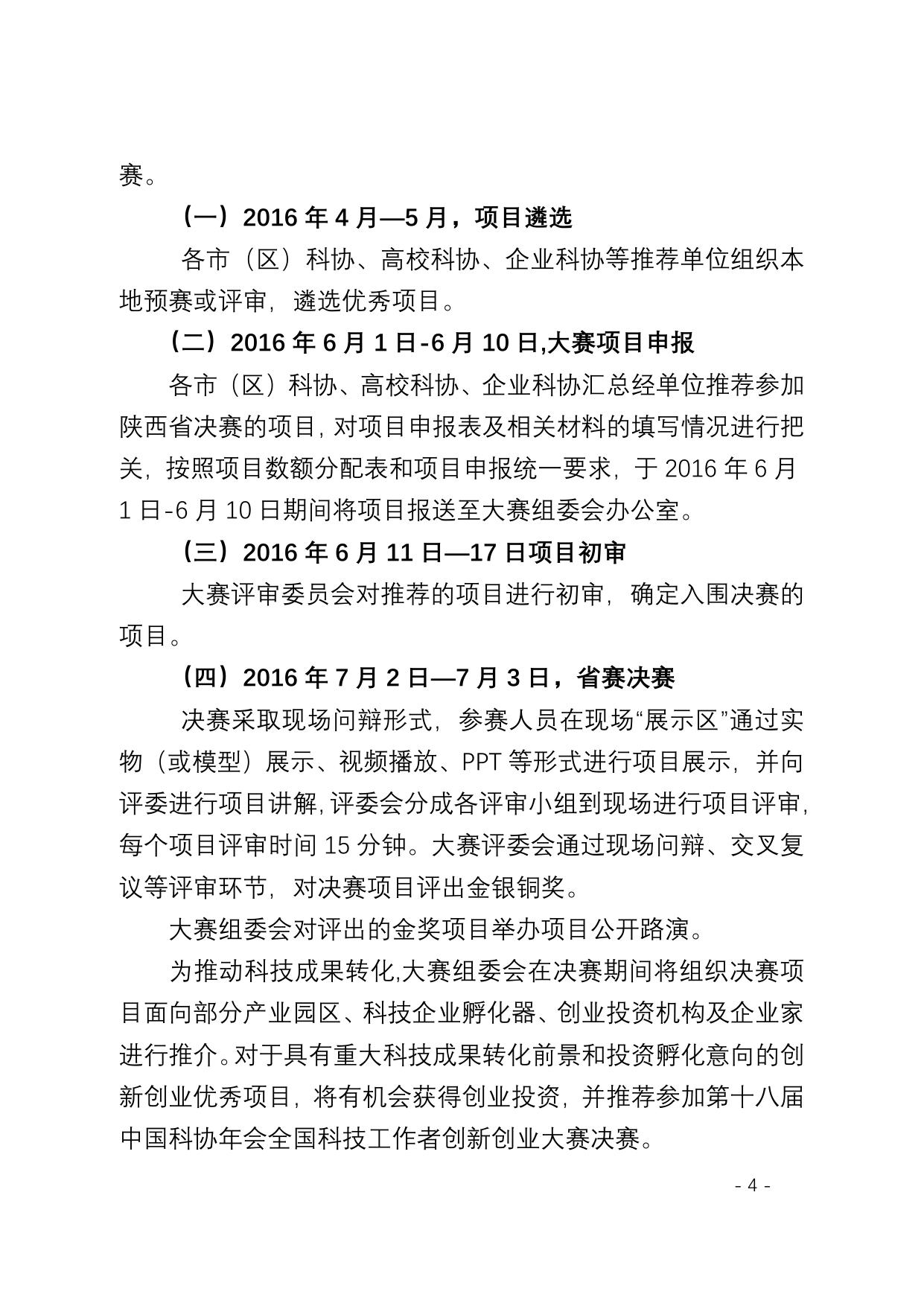 赛。

（一）2016 年 4 月—5 月，项目遴选

各市（区）科协、高校科协、企业科协等推荐单位组织本地预赛或评审，遴选优秀项目。

（二）2016 年 6 月 1 日-6 月 10 日,大赛项目申报

各市（区）科协、高校科协、企业科协汇总经单位推荐参加陕西省决赛的项目，对项目申报表及相关材料的填写情况进行把关，按照项目数额分配表和项目申报统一要求，于 2016 年 6 月 1 日-6 月 10 日期间将项目报送至大赛组委会办公室。

（三）2016 年 6 月 11 日—17 日项目初审

大赛评审委员会对推荐的项目进行初审，确定入围决赛的项目。

（四）2016 年 7 月 2 日—7 月 3 日，省赛决赛

决赛采取现场问辩形式，参赛人员在现场“展示区”通过实物（或模型）展示、视频播放、PPT 等形式进行项目展示，并向评委进行项目讲解，评委会分成各评审小组到现场进行项目评审，每个项目评审时间 15 分钟。大赛评委会通过现场问辩、交叉复议等评审环节，对决赛项目评出金银铜奖。

大赛组委会对评出的金奖项目举办项目公开路演。

为推动科技成果转化,大赛组委会在决赛期间将组织决赛项目面向部分产业园区、科技企业孵化器、创业投资机构及企业家进行推介。对于具有重大科技成果转化前景和投资孵化意向的创新创业优秀项目，将有机会获得创业投资，并推荐参加第十八届中国科协年会全国科技工作者创新创业大赛决赛。

- 4 -